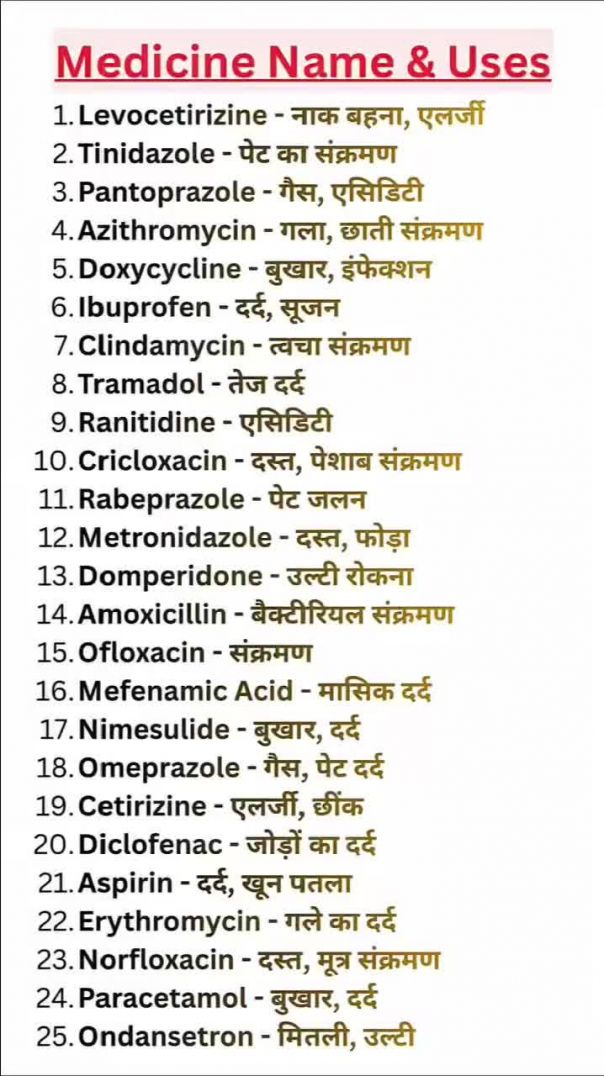 Medicine Name & Uses

1. Levocetirizine - नाक बहना, एलर्जी
2. Tinidazole - पेट का संक्रमण
3. Pantoprazole - गैस, एसिडिटी
4. Azithromycin - गला, छाती संक्रमण
5. Doxycycline - बुखार, इंफेक्शन
6. Ibuprofen - दर्द, सूजन
7. Clindamycin - त्वचा संक्रमण
8. Tramadol - तेज दर्द
9. Ranitidine - एसिडिटी
10. Cricloxacin - दस्त, पेशाब संक्रमण
11. Rabeprazole - पेट जलन
12. Metronidazole - दस्त, फोड़ा
13. Domperidone - उल्टी रोकना
14. Amoxicillin - बैक्टीरियल संक्रमण
15. Ofloxacin - संक्रमण
16. Mefenamic Acid - मासिक दर्द
17. Nimesulide - बुखार, दर्द
18. Omeprazole - गैस, पेट दर्द
19. Cetirizine - एलर्जी, छींक
20. Diclofenac - जोड़ों का दर्द
21. Aspirin - दर्द, खून पतला
22. Erythromycin - गले का दर्द
23. Norfloxacin - दस्त, मूत्र संक्रमण
24. Paracetamol - बुखार, दर्द
25. Ondansetron - मितली, उल्टी